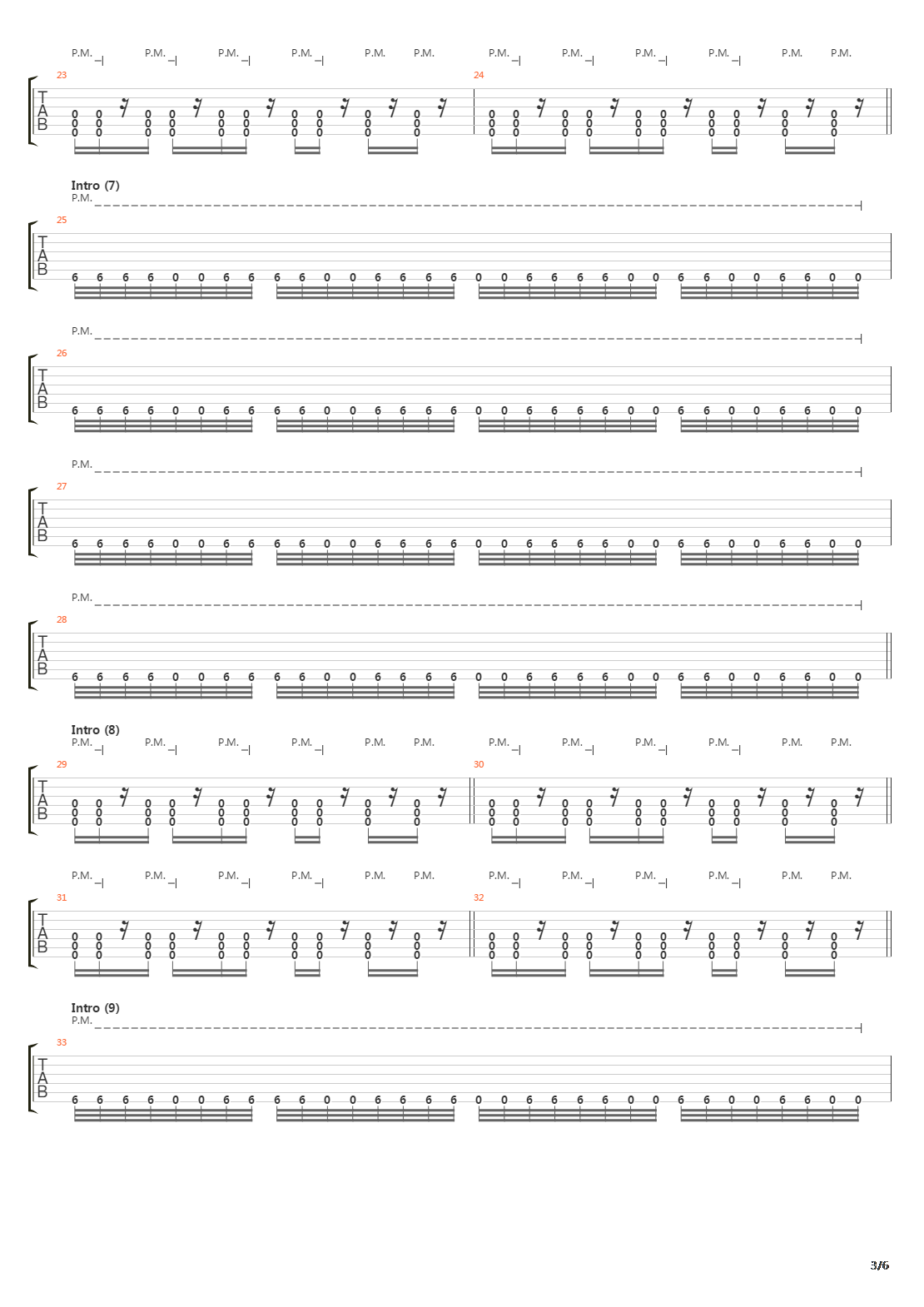 P.M. P.M. P.M. P.M. P.M. P.M. P.M. P.M. P.M. P.M. P.M. P.M.

23 24

T
A
B

0 0 0 0 0 0 0 0 0 0 0 0 0 0 0 0 0 0 0 0
0 0 0 0 0 0 0 0 0 0 0 0 0 0 0 0 0 0 0 0
0 0 0 0 0 0 0 0 0 0 0 0 0 0 0 0 0 0 0 0

Intro (7)
P.M.

25

T
A
B

6 6 6 6 0 0 6 6 6 6 0 0 6 6 6 6 0 0 6 6 6 6 0 0 6 6 0 0 6 6 0 0

P.M.

26

T
A
B

6 6 6 6 0 0 6 6 6 6 0 0 6 6 6 6 0 0 6 6 6 6 0 0 6 6 0 0 6 6 0 0

P.M.

27

T
A
B

6 6 6 6 0 0 6 6 6 6 0 0 6 6 6 6 0 0 6 6 6 6 0 0 6 6 0 0 6 6 0 0

P.M.

28

T
A
B

6 6 6 6 0 0 6 6 6 6 0 0 6 6 6 6 0 0 6 6 6 6 0 0 6 6 0 0 6 6 0 0

Intro (8)
P.M. P.M. P.M. P.M. P.M. P.M. P.M. P.M. P.M. P.M. P.M. P.M.

29 30

T
A
B

0 0 0 0 0 0 0 0 0 0 0 0 0 0 0 0 0 0 0 0
0 0 0 0 0 0 0 0 0 0 0 0 0 0 0 0 0 0 0 0
0 0 0 0 0 0 0 0 0 0 0 0 0 0 0 0 0 0 0 0

P.M. P.M. P.M. P.M. P.M. P.M. P.M. P.M. P.M. P.M. P.M. P.M.

31 32

T
A
B

0 0 0 0 0 0 0 0 0 0 0 0 0 0 0 0 0 0 0 0
0 0 0 0 0 0 0 0 0 0 0 0 0 0 0 0 0 0 0 0
0 0 0 0 0 0 0 0 0 0 0 0 0 0 0 0 0 0 0 0

Intro (9)
P.M.

33

T
A
B

6 6 6 6 0 0 6 6 6 6 0 0 6 6 6 6 0 0 6 6 6 6 0 0 6 6 0 0 6 6 0 0

3/6